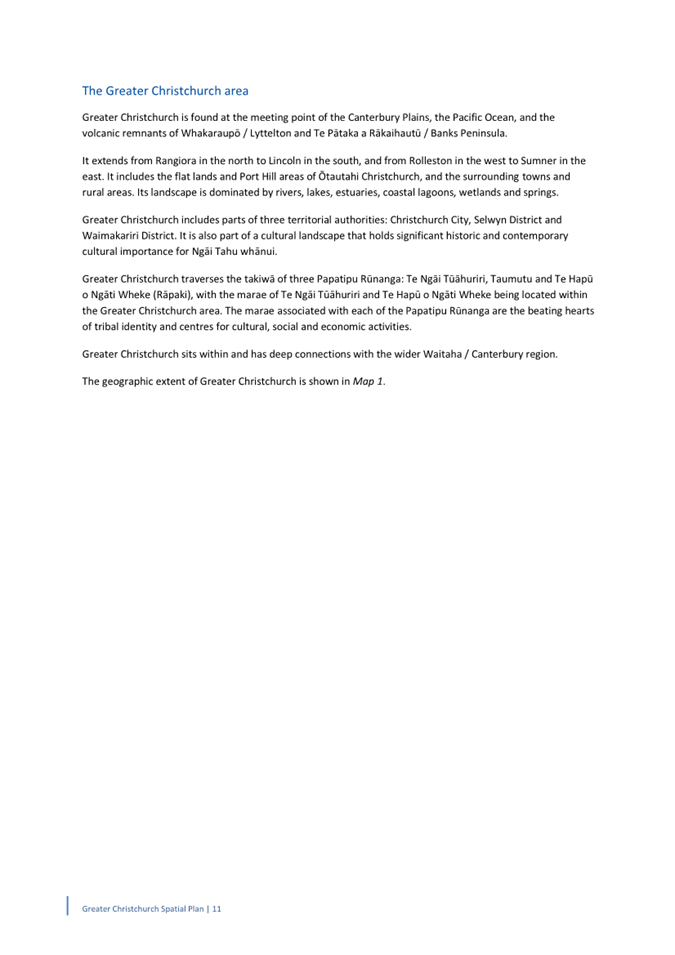 The Greater Christchurch area

Greater Christchurch is found at the meeting point of the Canterbury Plains, the Pacific Ocean, and the volcanic remnants of Whakaraupō / Lyttelton and Te Pātaka a Rākaihautū / Banks Peninsula.

It extends from Rangiora in the north to Lincoln in the south, and from Rolleston in the west to Sumner in the east. It includes the flat lands and Port Hill areas of Ōtautahi Christchurch, and the surrounding towns and rural areas. Its landscape is dominated by rivers, lakes, estuaries, coastal lagoons, wetlands and springs.

Greater Christchurch includes parts of three territorial authorities: Christchurch City, Selwyn District and Waimakariri District. It is also part of a cultural landscape that holds significant historic and contemporary cultural importance for Ngāi Tahu whānui.

Greater Christchurch traverses the takiwā of three Papatipu Rūnanga: Te Ngāi Tūāhuriri, Taumutu and Te Hapū o Ngāti Wheke (Rāpaki), with the marae of Te Ngāi Tūāhuriri and Te Hapū o Ngāti Wheke being located within the Greater Christchurch area. The marae associated with each of the Papatipu Rūnanga are the beating hearts of tribal identity and centres for cultural, social and economic activities.

Greater Christchurch sits within and has deep connections with the wider Waitaha / Canterbury region.

The geographic extent of Greater Christchurch is shown in Map 1.

Greater Christchurch Spatial Plan | 11